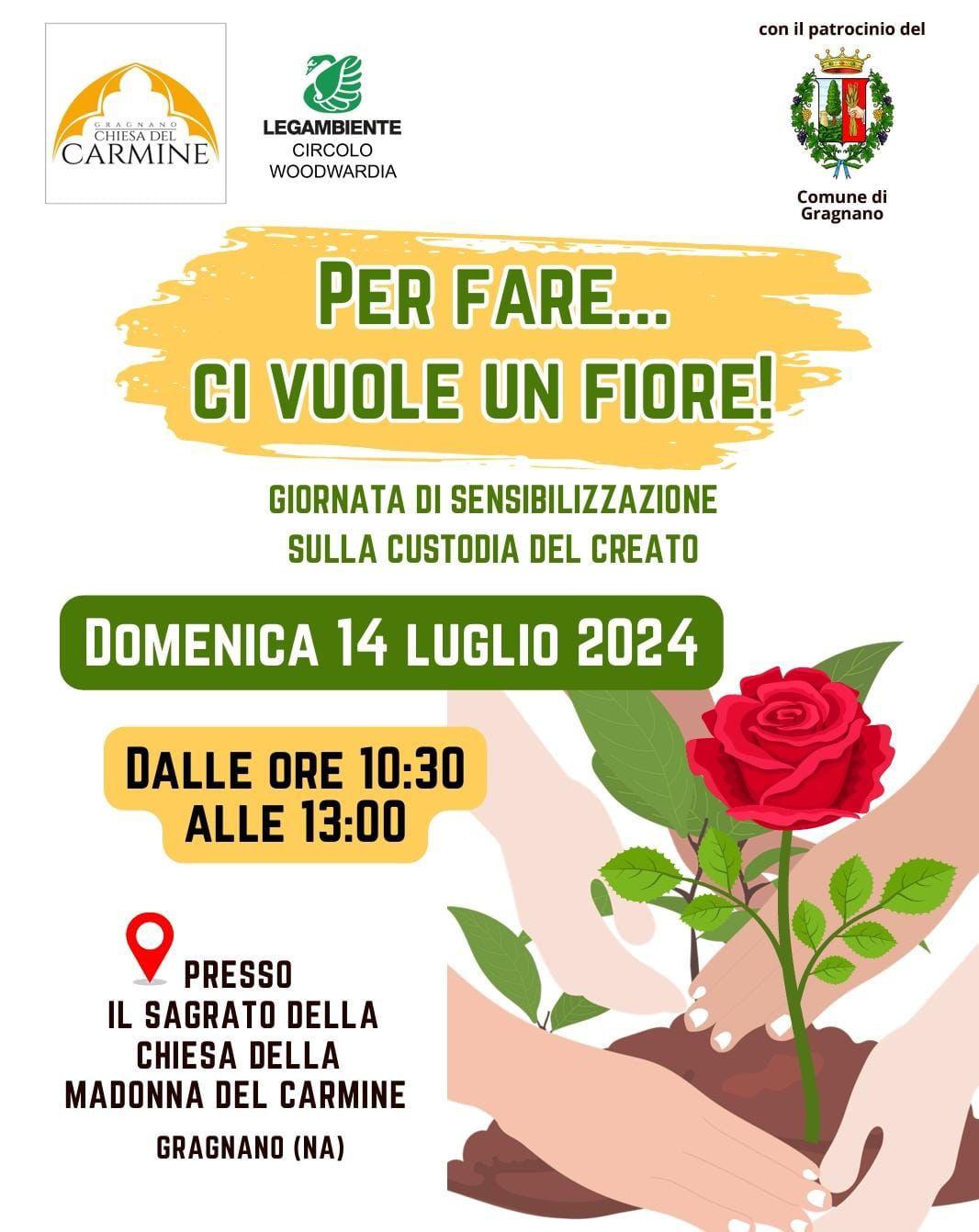 GRAGNANO
CHIESA DEL
CARMINE

LEGAMBIENTE
CIRCOLO
WOODWARDIA

con il patrocinio del

Comune di
Gragnano

PER FARE...
CI VUOLE UN FIORE!

GIORNATA DI SENSIBILIZZAZIONE
SULLA CUSTODIA DEL CREATO

DOMENICA 14 LUGLIO 2024

DALLE ORE 10:30
ALLE 13:00

PRESSO
IL SAGRATO DELLA
CHIESA DELLA
MADONNA DEL CARMINE

GRAGNANO (NA)